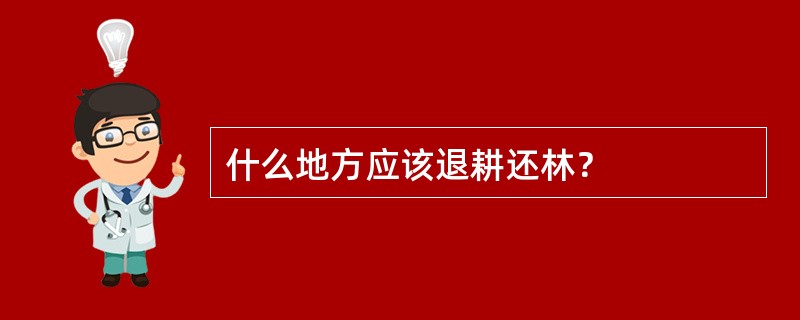 什么地方应该退耕还林？